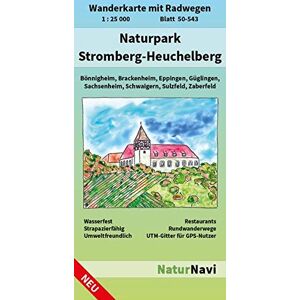 Wanderkarte mit Radwegen
1 : 25 000 Blatt 50-543

Naturpark
Stromberg-Heuchelberg

Bönnigheim, Brackenheim, Eppingen, Güglingen, Sachsenheim, Schwaigern, Sulzfeld, Zaberfeld

Wasserfest
Strapazierfähig
Umweltfreundlich

Restaurants
Rundwanderwege
UTM-Gitter für GPS-Nutzer

NaturNavi

NEU